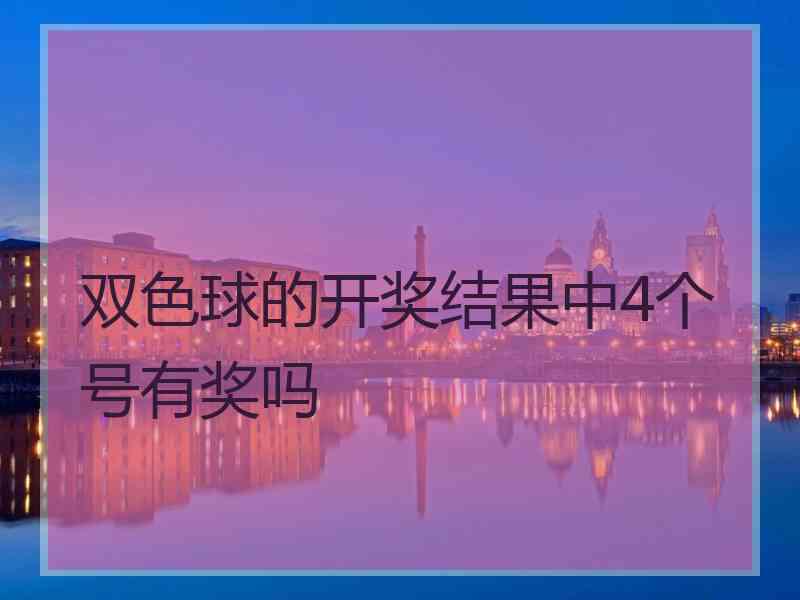 双色球的开奖结果中4个号有奖吗